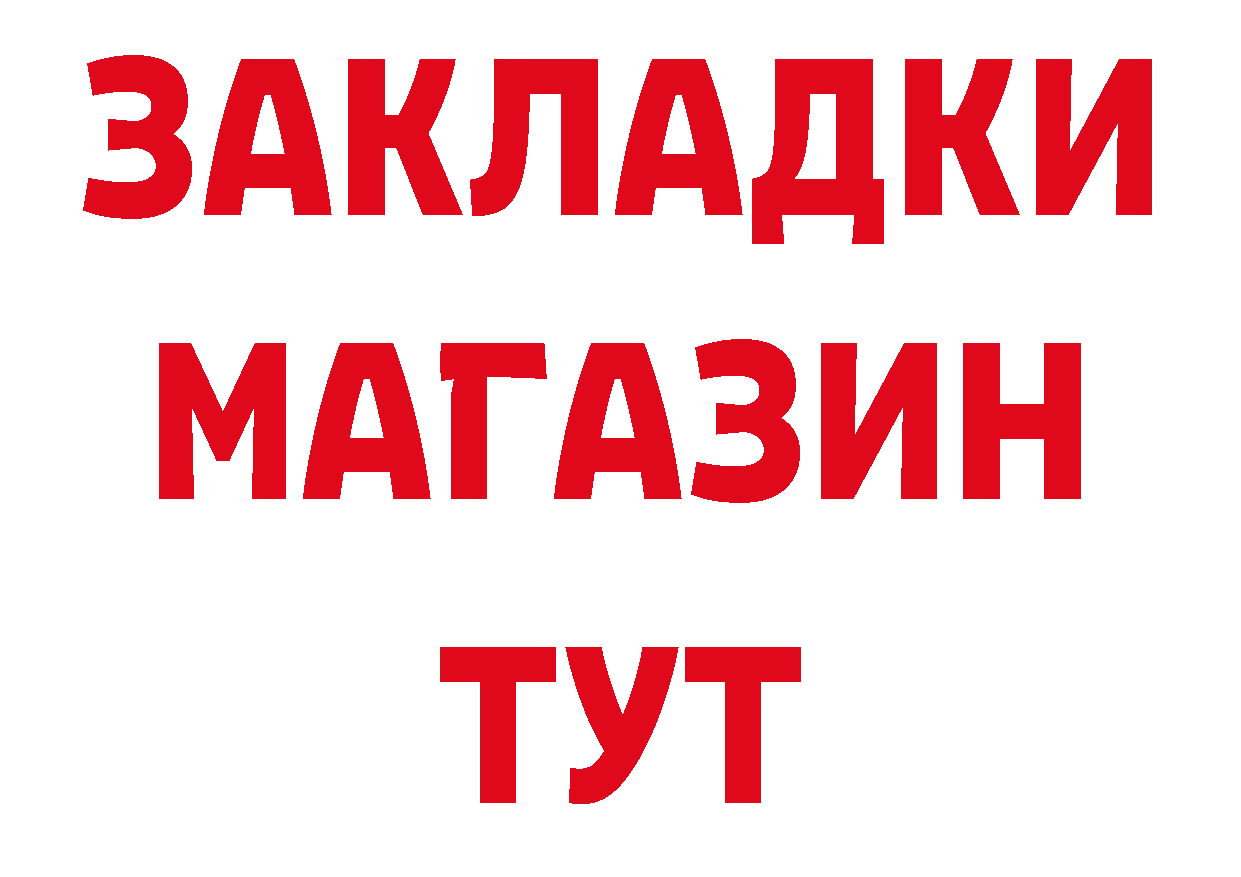 ЗАКЛАДКИ
МАГАЗИН
ТУТ